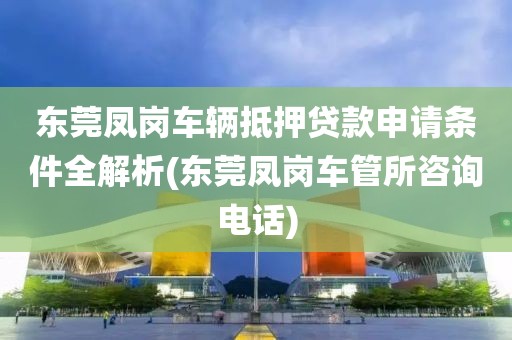 东莞凤岗车辆抵押贷款申请条件全解析(东莞凤岗车管所咨询电话)